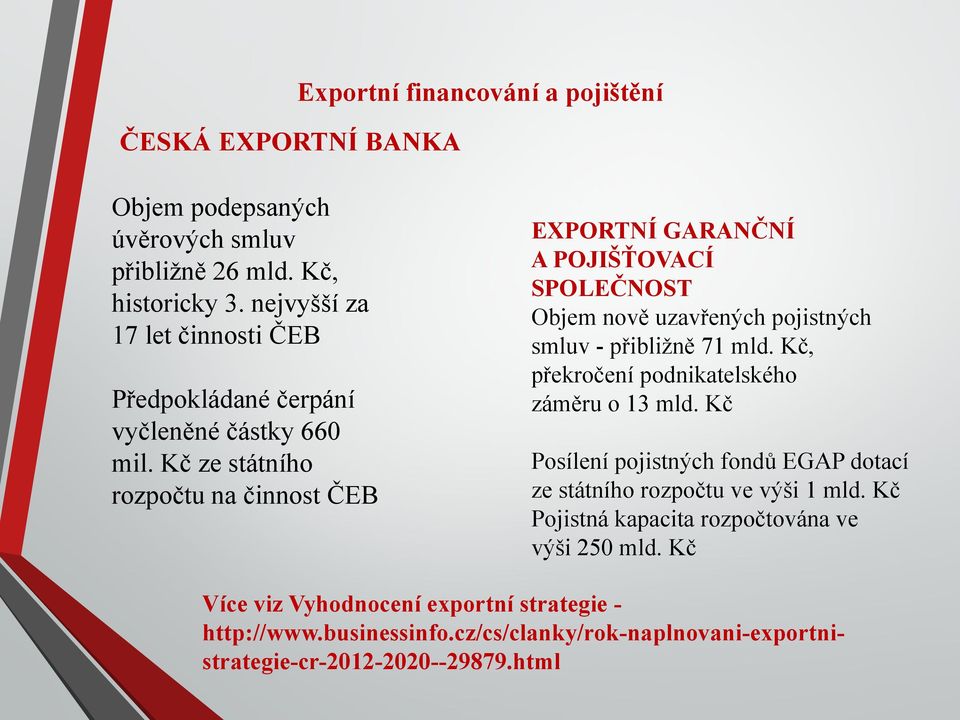 Exportní financování a pojištění

ČESKÁ EXPORTNÍ BANKA

Objem podepsaných úvěrových smluv přibližně 26 mld. Kč, historicky 3. nejvyšší za 17 let činnosti ČEB

Předpokládané čerpání vyčleněné částky 660 mil. Kč ze státního rozpočtu na činnost ČEB

EXPORTNÍ GARANČNÍ A POJIŠŤOVACÍ SPOLEČNOST

Objem nově uzavřených pojistných smluv - přibližně 71 mld. Kč, překročení podnikatelského záměru o 13 mld. Kč

Posílení pojistných fondů EGAP dotací ze státního rozpočtu ve výši 1 mld. Kč
Pojistná kapacita rozpočtována ve výši 250 mld. Kč

Více viz Vyhodnocení exportní strategie - http://www.businessinfo.cz/cs/clanky/rok-naplnovani-exportni-strategie-cr-2012-2020--29879.html